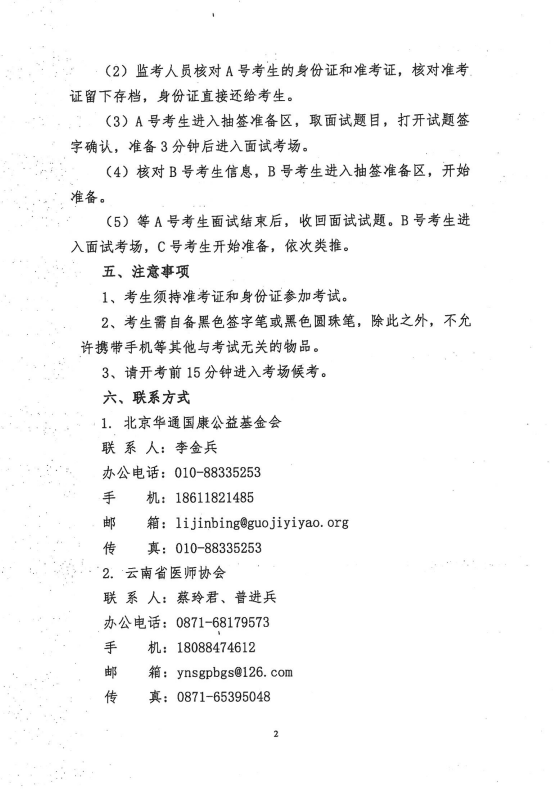 （2）监考人员核对A号考生的身份证和准考证，核对准考证留下存档，身份证直接还给考生。

（3）A号考生进入抽签准备区，取面试题目，打开试题签字确认，准备3分钟后进入面试考场。

（4）核对B号考生信息，B号考生进入抽签准备区，开始准备。

（5）等A号考生面试结束后，收回面试试题。B号考生进入面试考场，C号考生开始准备，依次类推。

五、注意事项

1、考生须持准考证和身份证参加考试。

2、考生需自备黑色签字笔或黑色圆珠笔，除此之外，不允许携带手机等其他与考试无关的物品。

3、请开考前15分钟进入考场候考。

六、联系方式

1. 北京华通国康公益基金会

联 系 人：李金兵

办公电话：010-88335253

手　　机：18611821485

邮　　箱：lijinbing@guojiyiyao.org

传　　真：010-88335253

2. 云南省医师协会

联 系 人：蔡玲君、普进兵

办公电话：0871-68179573

手　　机：18088474612

邮　　箱：ynsgpbgs@126.com

传　　真：0871-65395048

2